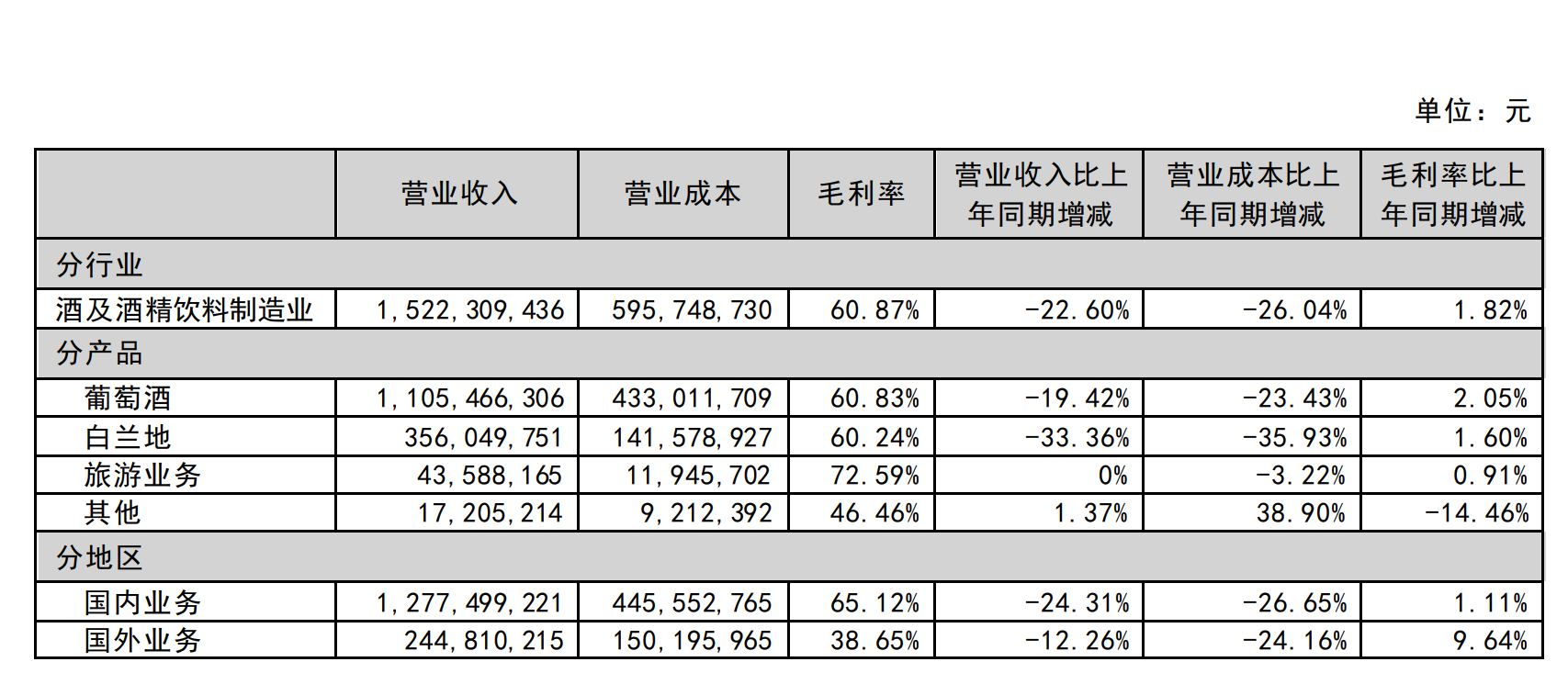 单位：元

| | 营业收入 | 营业成本 | 毛利率 | 营业收入比上年同期增减 | 营业成本比上年同期增减 | 毛利率比上年同期增减 |
|---|---|---|---|---|---|---|
| 分行业 | | | | | | |
| 酒及酒精饮料制造业 | 1,522,309,436 | 595,748,730 | 60.87% | -22.60% | -26.04% | 1.82% |
| 分产品 | | | | | | |
| 葡萄酒 | 1,105,466,306 | 433,011,709 | 60.83% | -19.42% | -23.43% | 2.05% |
| 白兰地 | 356,049,751 | 141,578,927 | 60.24% | -33.36% | -35.93% | 1.60% |
| 旅游业务 | 43,588,165 | 11,945,702 | 72.59% | 0% | -3.22% | 0.91% |
| 其他 | 17,205,214 | 9,212,392 | 46.46% | 1.37% | 38.90% | -14.46% |
| 分地区 | | | | | | |
| 国内业务 | 1,277,499,221 | 445,552,765 | 65.12% | -24.31% | -26.65% | 1.11% |
| 国外业务 | 244,810,215 | 150,195,965 | 38.65% | -12.26% | -24.16% | 9.64% |